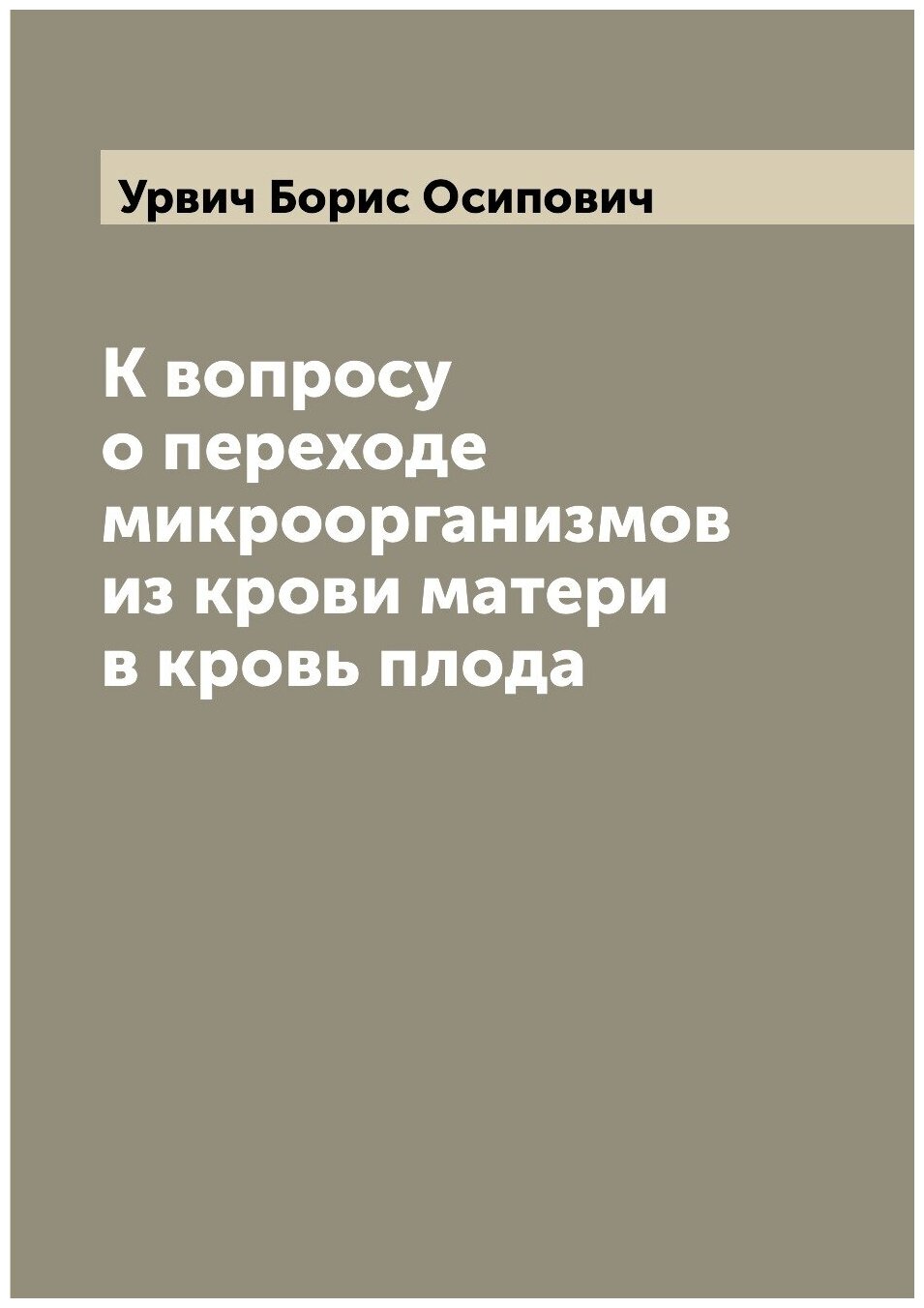 Урвич Борис Осипович

К вопросу о переходе микроорганизмов из крови матери в кровь плода